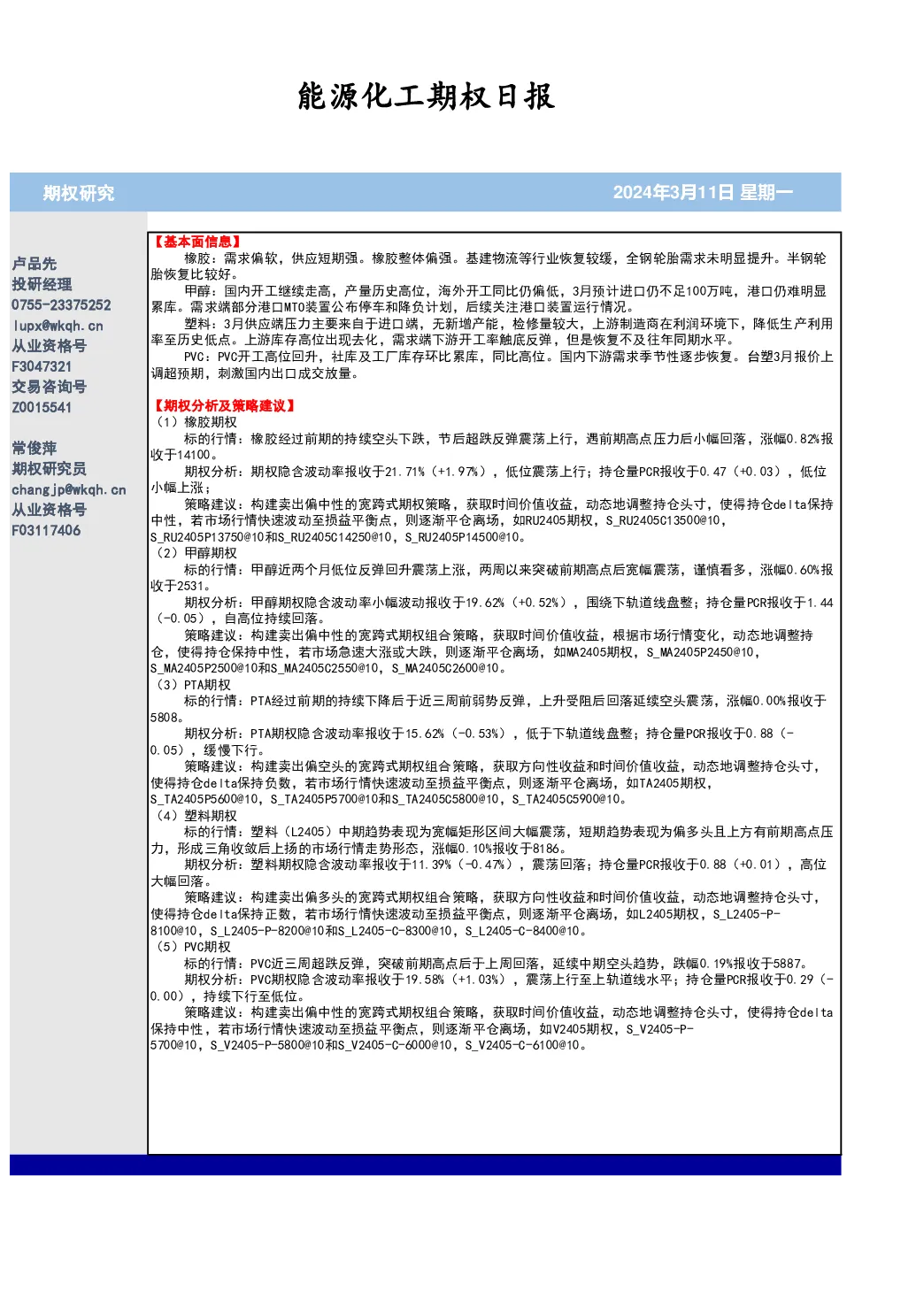 能源化工期权日报

期权研究

2024年3月11日 星期一

卢品先
投研经理
0755-23375252
lupx@wkqh.cn
从业资格号
F3047321
交易咨询号
Z0015541

常俊萍
期权研究员
changjp@wkqh.cn
从业资格号
F03117406

【基本面信息】

橡胶：需求偏软，供应短期强。橡胶整体偏强。基建物流等行业恢复较缓，全钢轮胎需求未明显提升。半钢轮胎恢复比较好。

甲醇：国内开工继续走高，产量历史高位，海外开工同比仍偏低，3月预计进口仍不足100万吨，港口仍难明显累库。需求端部分港口MTO装置公布停车和降负计划，后续关注港口装置运行情况。

塑料：3月供应端压力主要来自于进口端，无新增产能，检修量较大，上游制造商在利润环境下，降低生产利用率至历史低点。上游库存高位出现去化，需求端下游开工率触底反弹，但是恢复不及往年同期水平。

PVC：PVC开工高位回升，社库及工厂库存环比累库，同比高位。国内下游需求季节性逐步恢复。台塑3月报价上调超预期，刺激国内出口成交放量。

【期权分析及策略建议】
（1）橡胶期权

标的行情：橡胶经过前期的持续空头下跌，节后超跌反弹震荡上行，遇前期高点压力后小幅回落，涨幅0.82%报收于14100。

期权分析：期权隐含波动率报收于21.71%（+1.97%），低位震荡上行；持仓量PCR报收于0.47（+0.03），低位小幅上涨；

策略建议：构建卖出偏中性的宽跨式期权策略，获取时间价值收益，动态地调整持仓头寸，使得持仓delta保持中性，若市场行情快速波动至损益平衡点，则逐渐平仓离场，如RU2405期权，S_RU2405C13500@10，S_RU2405P13750@10和S_RU2405C14250@10，S_RU2405P14500@10。
（2）甲醇期权

标的行情：甲醇近两个月低位反弹回升震荡上涨，两周以来突破前期高点后宽幅震荡，谨慎看多，涨幅0.60%报收于2531。

期权分析：甲醇期权隐含波动率小幅波动报收于19.62%（+0.52%），围绕下轨道线盘整；持仓量PCR报收于1.44（-0.05），自高位持续回落。

策略建议：构建卖出偏中性的宽跨式期权组合策略，获取时间价值收益，根据市场行情变化，动态地调整持仓，使得持仓保持中性，若市场急速大涨或大跌，则逐渐平仓离场，如MA2405期权，S_MA2405P2450@10，S_MA2405P2500@10和S_MA2405C2550@10，S_MA2405C2600@10。
（3）PTA期权

标的行情：PTA经过前期的持续下降后于近三周前弱势反弹，上升受阻后回落延续空头震荡，涨幅0.00%报收于5808。

期权分析：PTA期权隐含波动率报收于15.62%（-0.53%），低于下轨道线盘整；持仓量PCR报收于0.88（-0.05），缓慢下行。

策略建议：构建卖出偏空头的宽跨式期权组合策略，获取方向性收益和时间价值收益，动态地调整持仓头寸，使得持仓delta保持负数，若市场行情快速波动至损益平衡点，则逐渐平仓离场，如TA2405期权，S_TA2405P5600@10，S_TA2405P5700@10和S_TA2405C5800@10，S_TA2405C5900@10。
（4）塑料期权

标的行情：塑料（L2405）中期趋势表现为宽幅矩形区间大幅震荡，短期趋势表现为偏多头且上方有前期高点压力，形成三角收敛后上扬的市场行情走势形态，涨幅0.10%报收于8186。

期权分析：塑料期权隐含波动率报收于11.39%（-0.47%），震荡回落；持仓量PCR报收于0.88（+0.01），高位大幅回落。

策略建议：构建卖出偏多头的宽跨式期权组合策略，获取方向性收益和时间价值收益，动态地调整持仓头寸，使得持仓delta保持正数，若市场行情快速波动至损益平衡点，则逐渐平仓离场，如L2405期权，S_L2405-P-8100@10，S_L2405-P-8200@10和S_L2405-C-8300@10，S_L2405-C-8400@10。
（5）PVC期权

标的行情：PVC近三周超跌反弹，突破前期高点后于上周回落，延续中期空头趋势，跌幅0.19%报收于5887。

期权分析：PVC期权隐含波动率报收于19.58%（+1.03%），震荡上行至上轨道线水平；持仓量PCR报收于0.29（-0.00），持续下行至低位。

策略建议：构建卖出偏中性的宽跨式期权组合策略，获取时间价值收益，动态地调整持仓头寸，使得持仓delta保持中性，若市场行情快速波动至损益平衡点，则逐渐平仓离场，如V2405期权，S_V2405-P-5700@10，S_V2405-P-5800@10和S_V2405-C-6000@10，S_V2405-C-6100@10。